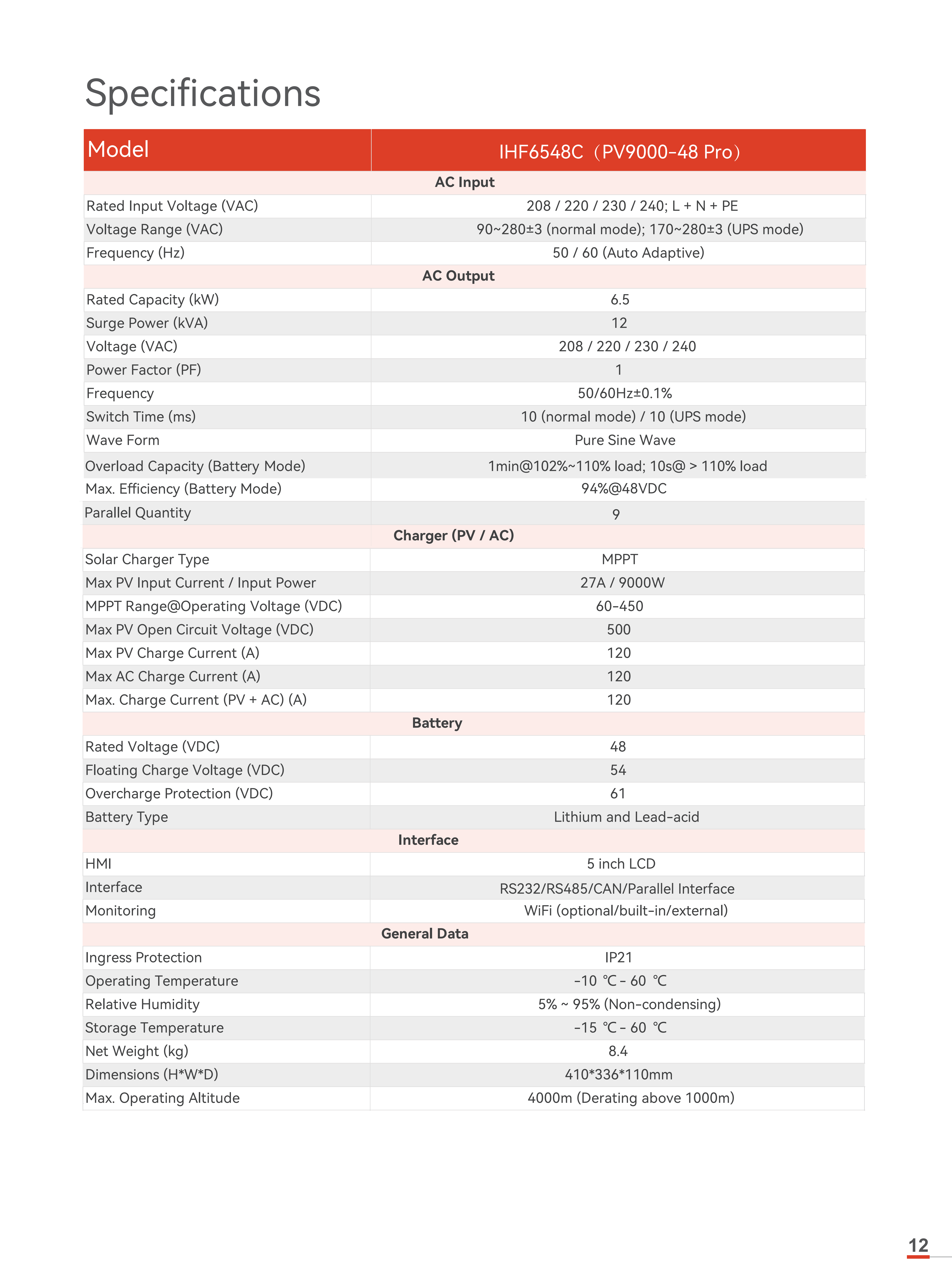 Specifications

| Model | IHF6548C（PV9000-48 Pro） |
|---|---|
| AC Input | |
| Rated Input Voltage (VAC) | 208 / 220 / 230 / 240; L + N + PE |
| Voltage Range (VAC) | 90~280±3 (normal mode); 170~280±3 (UPS mode) |
| Frequency (Hz) | 50 / 60 (Auto Adaptive) |
| AC Output | |
| Rated Capacity (kW) | 6.5 |
| Surge Power (kVA) | 12 |
| Voltage (VAC) | 208 / 220 / 230 / 240 |
| Power Factor (PF) | 1 |
| Frequency | 50/60Hz±0.1% |
| Switch Time (ms) | 10 (normal mode) / 10 (UPS mode) |
| Wave Form | Pure Sine Wave |
| Overload Capacity (Battery Mode) | 1min@102%~110% load; 10s@ > 110% load |
| Max. Efficiency (Battery Mode) | 94%@48VDC |
| Parallel Quantity | 9 |
| Charger (PV / AC) | |
| Solar Charger Type | MPPT |
| Max PV Input Current / Input Power | 27A / 9000W |
| MPPT Range@Operating Voltage (VDC) | 60-450 |
| Max PV Open Circuit Voltage (VDC) | 500 |
| Max PV Charge Current (A) | 120 |
| Max AC Charge Current (A) | 120 |
| Max. Charge Current (PV + AC) (A) | 120 |
| Battery | |
| Rated Voltage (VDC) | 48 |
| Floating Charge Voltage (VDC) | 54 |
| Overcharge Protection (VDC) | 61 |
| Battery Type | Lithium and Lead-acid |
| Interface | |
| HMI | 5 inch LCD |
| Interface | RS232/RS485/CAN/Parallel Interface |
| Monitoring | WiFi (optional/built-in/external) |
| General Data | |
| Ingress Protection | IP21 |
| Operating Temperature | -10 ℃ - 60 ℃ |
| Relative Humidity | 5% ~ 95% (Non-condensing) |
| Storage Temperature | -15 ℃ - 60 ℃ |
| Net Weight (kg) | 8.4 |
| Dimensions (H*W*D) | 410*336*110mm |
| Max. Operating Altitude | 4000m (Derating above 1000m) |

12